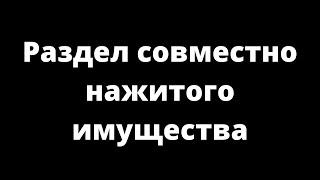 Раздел совместно нажитого имущества